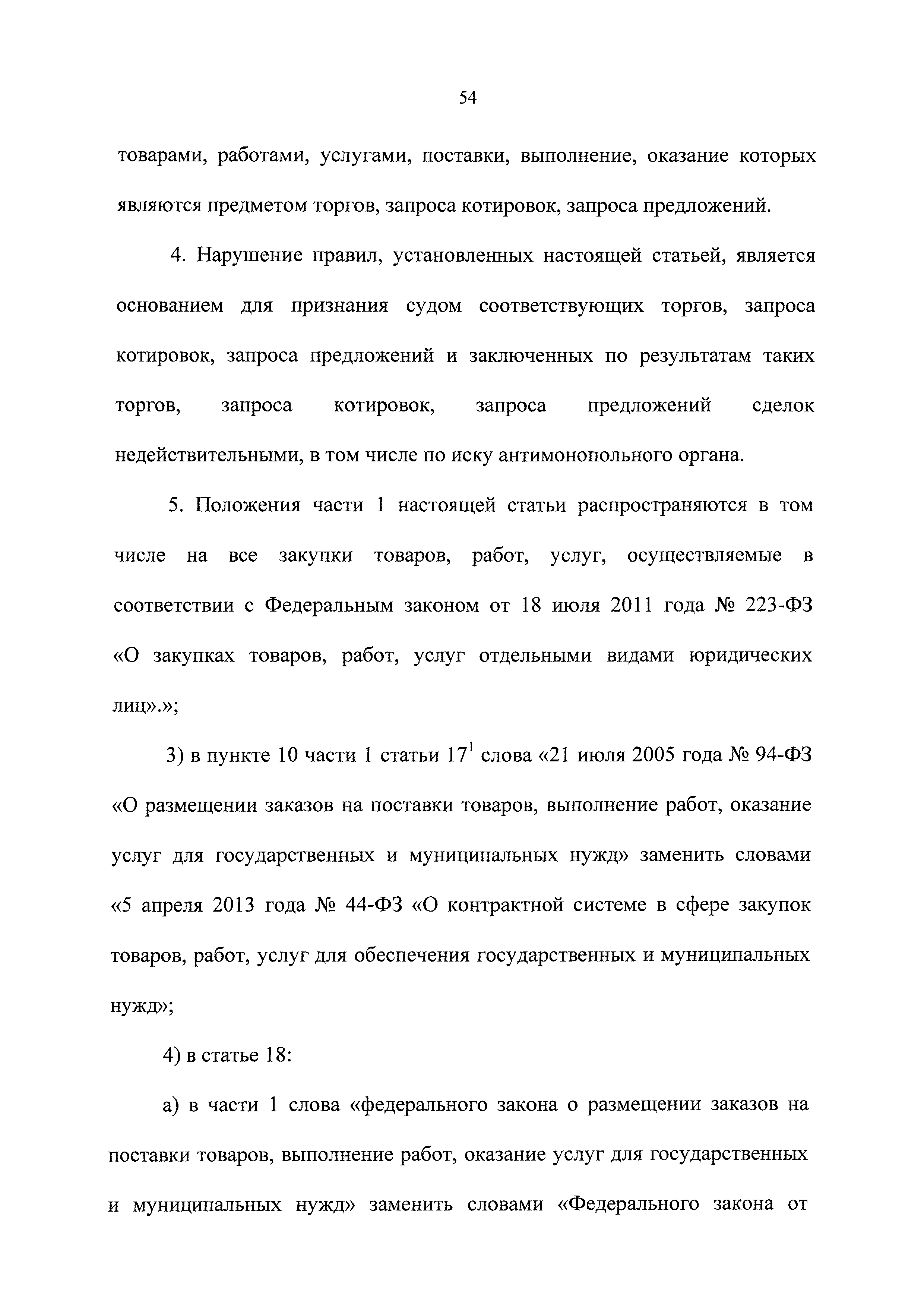 54

товарами, работами, услугами, поставки, выполнение, оказание которых являются предметом торгов, запроса котировок, запроса предложений.

4. Нарушение правил, установленных настоящей статьей, является основанием для признания судом соответствующих торгов, запроса котировок, запроса предложений и заключенных по результатам таких торгов, запроса котировок, запроса предложений сделок недействительными, в том числе по иску антимонопольного органа.

5. Положения части 1 настоящей статьи распространяются в том числе на все закупки товаров, работ, услуг, осуществляемые в соответствии с Федеральным законом от 18 июля 2011 года № 223-ФЗ «О закупках товаров, работ, услуг отдельными видами юридических лиц».»;

3) в пункте 10 части 1 статьи $17^1$ слова «21 июля 2005 года № 94-ФЗ «О размещении заказов на поставки товаров, выполнение работ, оказание услуг для государственных и муниципальных нужд» заменить словами «5 апреля 2013 года № 44-ФЗ «О контрактной системе в сфере закупок товаров, работ, услуг для обеспечения государственных и муниципальных нужд»;

4) в статье 18:

а) в части 1 слова «федерального закона о размещении заказов на поставки товаров, выполнение работ, оказание услуг для государственных и муниципальных нужд» заменить словами «Федерального закона от